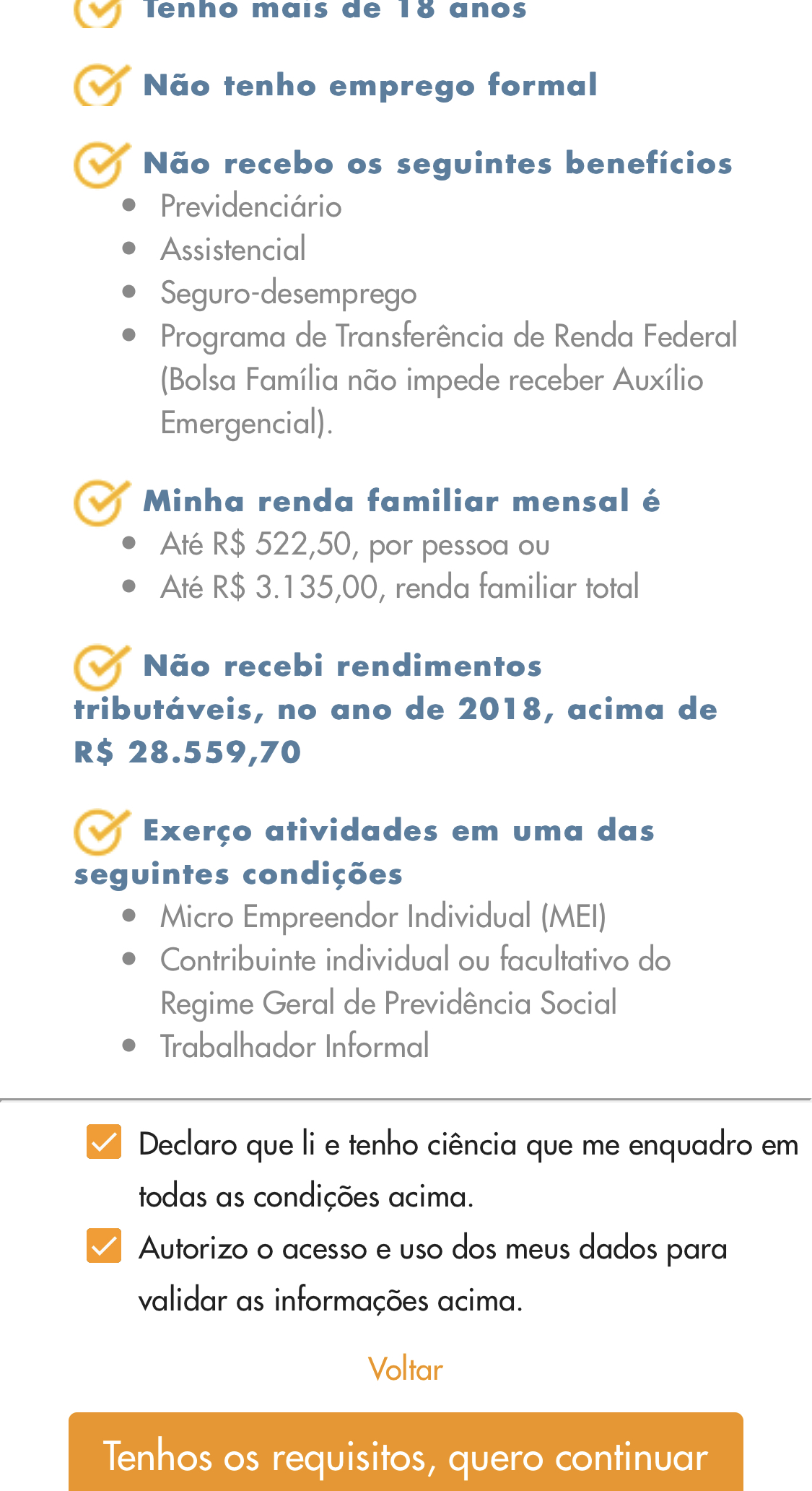 Tenho mais de 18 anos

Não tenho emprego formal

Não recebo os seguintes benefícios
- Previdenciário
- Assistencial
- Seguro-desemprego
- Programa de Transferência de Renda Federal (Bolsa Família não impede receber Auxílio Emergencial).

Minha renda familiar mensal é
- Até R$ 522,50, por pessoa ou
- Até R$ 3.135,00, renda familiar total

Não recebi rendimentos tributáveis, no ano de 2018, acima de R$ 28.559,70

Exerço atividades em uma das seguintes condições
- Micro Empreendor Individual (MEI)
- Contribuinte individual ou facultativo do Regime Geral de Previdência Social
- Trabalhador Informal

Declaro que li e tenho ciência que me enquadro em todas as condições acima.

Autorizo o acesso e uso dos meus dados para validar as informações acima.

Voltar

Tenhos os requisitos, quero continuar